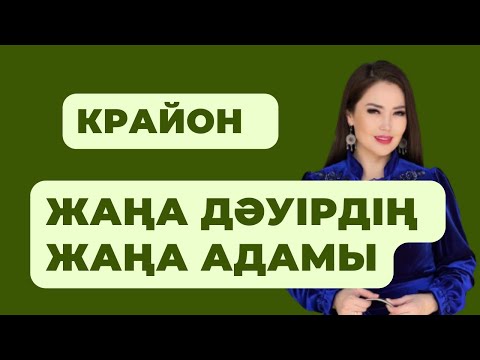 КРАЙОН

ЖАҢА ДӘУІРДІҢ ЖАҢА АДАМЫ